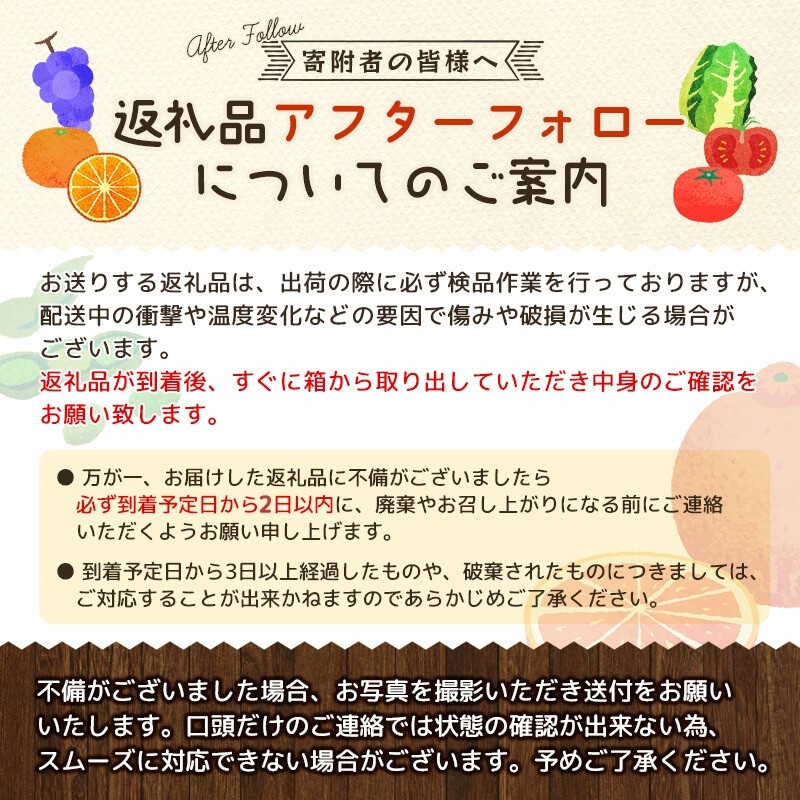 After Follow
寄附者の皆様へ

返礼品アフターフォローについてのご案内

お送りする返礼品は、出荷の際に必ず検品作業を行っておりますが、配送中の衝撃や温度変化などの要因で傷みや破損が生じる場合がございます。
返礼品が到着後、すぐに箱から取り出していただき中身のご確認をお願い致します。

● 万が一、お届けした返礼品に不備がございましたら必ず到着予定日から2日以内に、廃棄やお召し上がりになる前にご連絡いただくようお願い申し上げます。

● 到着予定日から3日以上経過したものや、破棄されたものにつきましては、ご対応することが出来かねますのであらかじめご了承ください。

不備がございました場合、お写真を撮影いただき送付をお願いいたします。口頭だけのご連絡では状態の確認が出来ない為、スムーズに対応できない場合がございます。予めご了承ください。